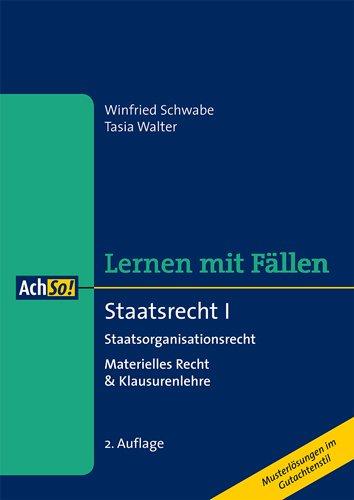 Winfried Schwabe
Tasia Walter

Lernen mit Fällen

AchSo!

Staatsrecht I

Staatsorganisationsrecht

Materielles Recht
& Klausurenlehre

2. Auflage

Musterlösungen im Gutachtenstil